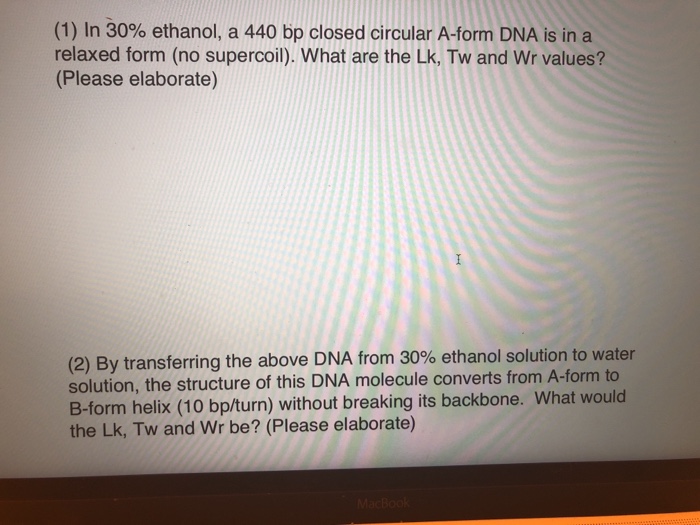 (1) In 30% ethanol, a 440 bp closed circular A-form DNA is in a relaxed form (no supercoil). What are the Lk, Tw and Wr values? (Please elaborate)

(2) By transferring the above DNA from 30% ethanol solution to water solution, the structure of this DNA molecule converts from A-form to B-form helix (10 bp/turn) without breaking its backbone. What would the Lk, Tw and Wr be? (Please elaborate)

MacBook